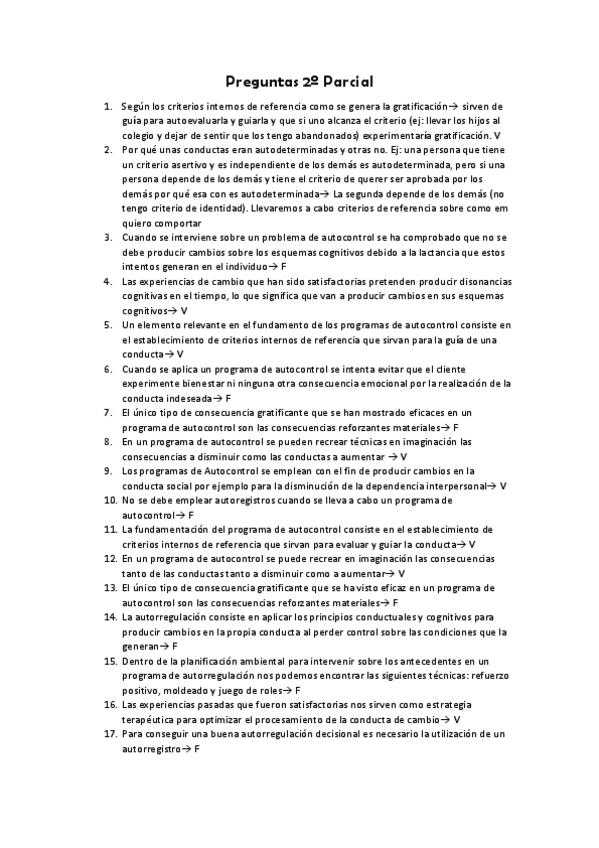 Preguntas 2º Parcial

1. Según los criterios internos de referencia como se genera la gratificación→ sirven de guía para autoevaluarla y guiarla y que si uno alcanza el criterio (ej: llevar los hijos al colegio y dejar de sentir que los tengo abandonados) experimentaría gratificación. V
2. Por qué unas conductas eran autodeterminadas y otras no. Ej: una persona que tiene un criterio asertivo y es independiente de los demás es autodeterminada, pero si una persona depende de los demás y tiene el criterio de querer ser aprobada por los demás por qué esa con es autodeterminada→ La segunda depende de los demás (no tengo criterio de identidad). Llevaremos a cabo criterios de referencia sobre como em quiero comportar
3. Cuando se interviene sobre un problema de autocontrol se ha comprobado que no se debe producir cambios sobre los esquemas cognitivos debido a la lactancia que estos intentos generan en el individuo→ F
4. Las experiencias de cambio que han sido satisfactorias pretenden producir disonancias cognitivas en el tiempo, lo que significa que van a producir cambios en sus esquemas cognitivos→ V
5. Un elemento relevante en el fundamento de los programas de autocontrol consiste en el establecimiento de criterios internos de referencia que sirvan para la guía de una conducta→ V
6. Cuando se aplica un programa de autocontrol se intenta evitar que el cliente experimente bienestar ni ninguna otra consecuencia emocional por la realización de la conducta indeseada→ F
7. El único tipo de consecuencia gratificante que se han mostrado eficaces en un programa de autocontrol son las consecuencias reforzantes materiales→ F
8. En un programa de autocontrol se pueden recrear técnicas en imaginación las consecuencias a disminuir como las conductas a aumentar → V
9. Los programas de Autocontrol se emplean con el fin de producir cambios en la conducta social por ejemplo para la disminución de la dependencia interpersonal→ V
10. No se debe emplear autoregistros cuando se lleva a cabo un programa de autocontrol→ F
11. La fundamentación del programa de autocontrol consiste en el establecimiento de criterios internos de referencia que sirvan para evaluar y guiar la conducta→ V
12. En un programa de autocontrol se puede recrear en imaginación las consecuencias tanto de las conductas tanto a disminuir como a aumentar→ V
13. El único tipo de consecuencia gratificante que se ha visto eficaz en un programa de autocontrol son las consecuencias reforzantes materiales→ F
14. La autorregulación consiste en aplicar los principios conductuales y cognitivos para producir cambios en la propia conducta al perder control sobre las condiciones que la generan→ F
15. Dentro de la planificación ambiental para intervenir sobre los antecedentes en un programa de autorregulación nos podemos encontrar las siguientes técnicas: refuerzo positivo, moldeado y juego de roles→ F
16. Las experiencias pasadas que fueron satisfactorias nos sirven como estrategia terapéutica para optimizar el procesamiento de la conducta de cambio→ V
17. Para conseguir una buena autorregulación decisional es necesario la utilización de un autorregistro→ F